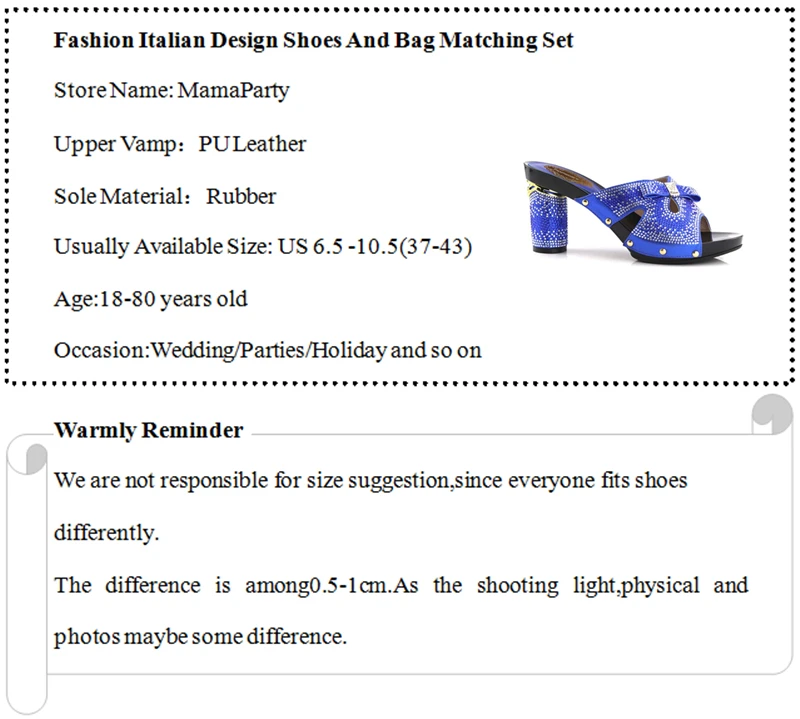 Fashion Italian Design Shoes And Bag Matching Set

Store Name: MamaParty

Upper Vamp： PU Leather

Sole Material： Rubber

Usually Available Size: US 6.5 -10.5(37-43)

Age:18-80 years old

Occasion:Wedding/Parties/Holiday and so on

Warmly Reminder

We are not responsible for size suggestion,since everyone fits shoes differently.

The difference is among0.5-1cm.As the shooting light,physical and photos maybe some difference.